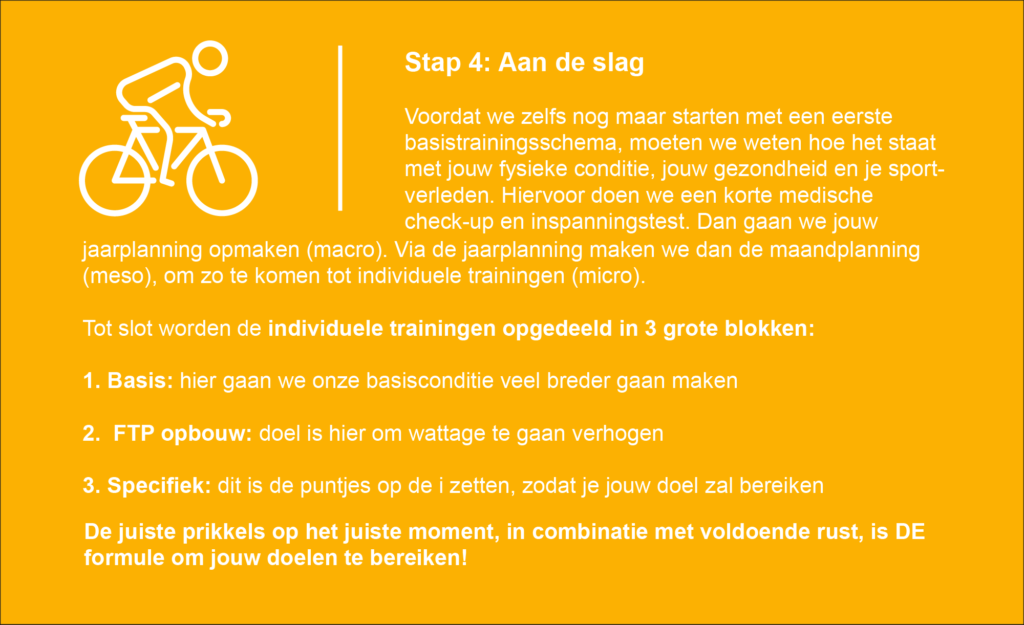 Stap 4: Aan de slag

Voordat we zelfs nog maar starten met een eerste basistrainingsschema, moeten we weten hoe het staat met jouw fysieke conditie, jouw gezondheid en je sportverleden. Hiervoor doen we een korte medische check-up en inspanningstest. Dan gaan we jouw jaarplanning opmaken (macro). Via de jaarplanning maken we dan de maandplanning (meso), om zo te komen tot individuele trainingen (micro).

Tot slot worden de individuele trainingen opgedeeld in 3 grote blokken:

1. Basis: hier gaan we onze basisconditie veel breder gaan maken

2. FTP opbouw: doel is hier om wattage te gaan verhogen

3. Specifiek: dit is de puntjes op de i zetten, zodat je jouw doel zal bereiken

De juiste prikkels op het juiste moment, in combinatie met voldoende rust, is DE formule om jouw doelen te bereiken!